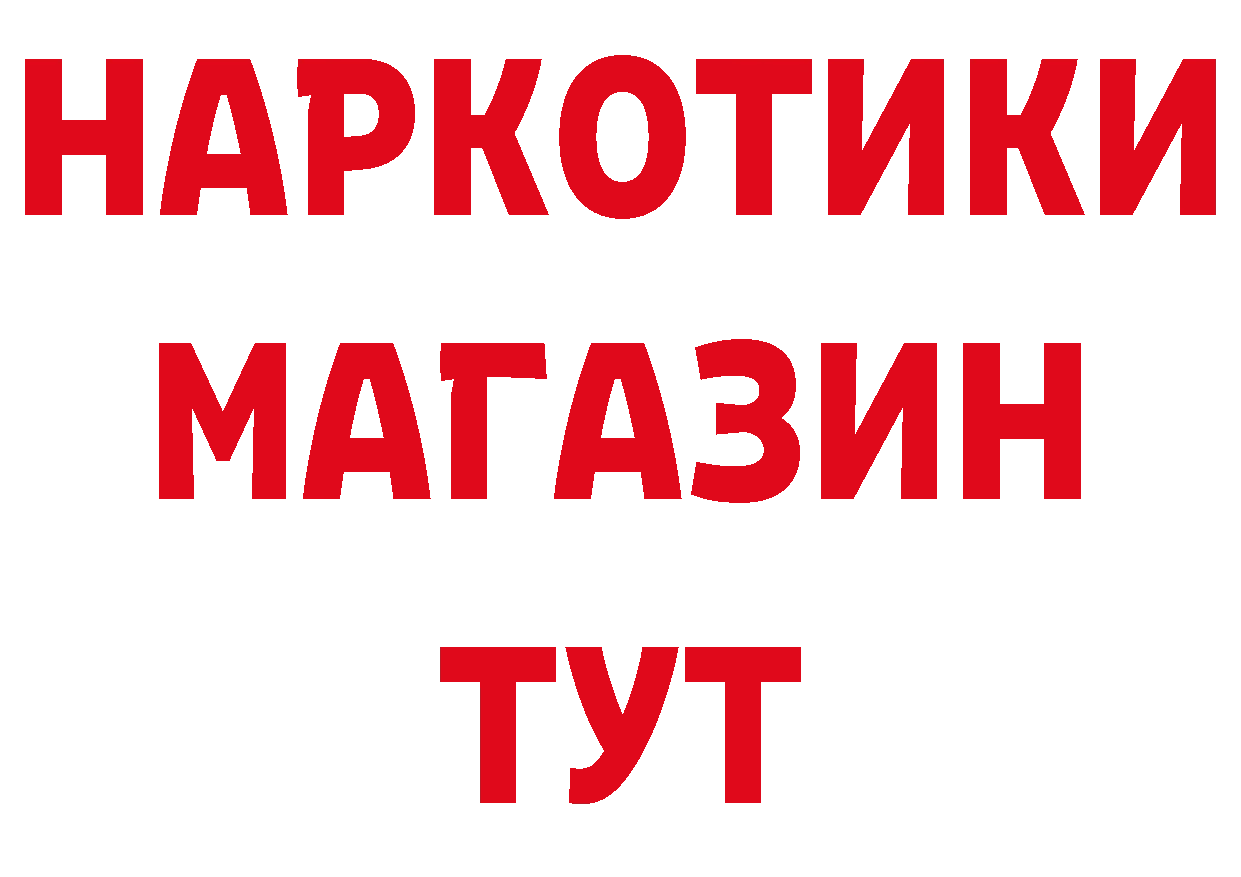 НАРКОТИКИ
МАГАЗИН
ТУТ